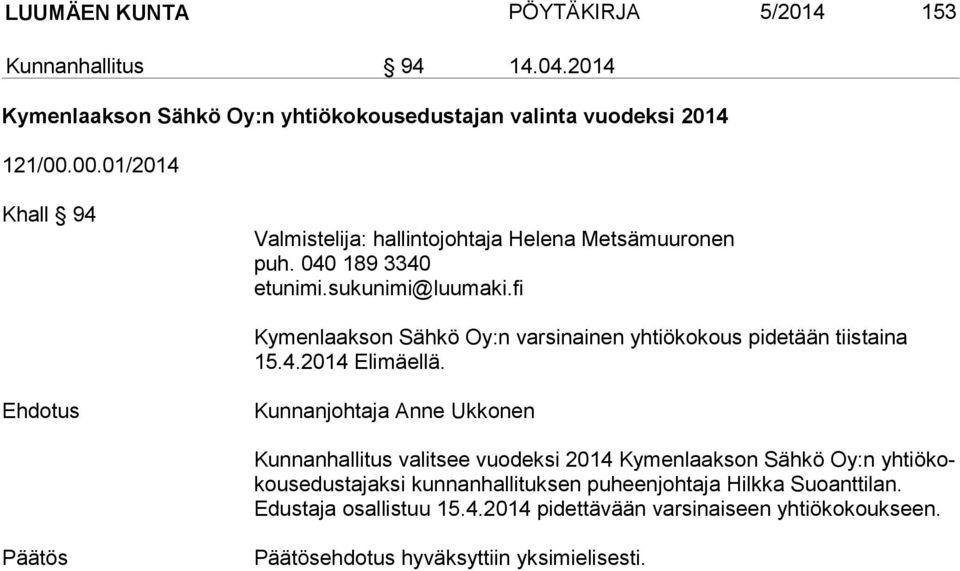 LUUMÄEN KUNTA PÖYTÄKIRJA 5/2014 153

Kunnanhallitus § 94 14.04.2014

Kymenlaakson Sähkö Oy:n yhtiökokousedustajan valinta vuodeksi 2014

121/00.00.01/2014

Khall § 94

Valmistelija: hallintojohtaja Helena Metsämuuronen
puh. 040 189 3340
etunimi.sukunimi@luumaki.fi

Kymenlaakson Sähkö Oy:n varsinainen yhtiökokous pidetään tiistaina 15.4.2014 Elimäellä.

Ehdotus

Kunnanjohtaja Anne Ukkonen

Kunnanhallitus valitsee vuodeksi 2014 Kymenlaakson Sähkö Oy:n yhtiökokousedustajaksi kunnanhallituksen puheenjohtaja Hilkka Suoanttilan. Edustaja osallistuu 15.4.2014 pidettävään varsinaiseen yhtiökokoukseen.

Päätös

Päätösehdotus hyväksyttiin yksimielisesti.